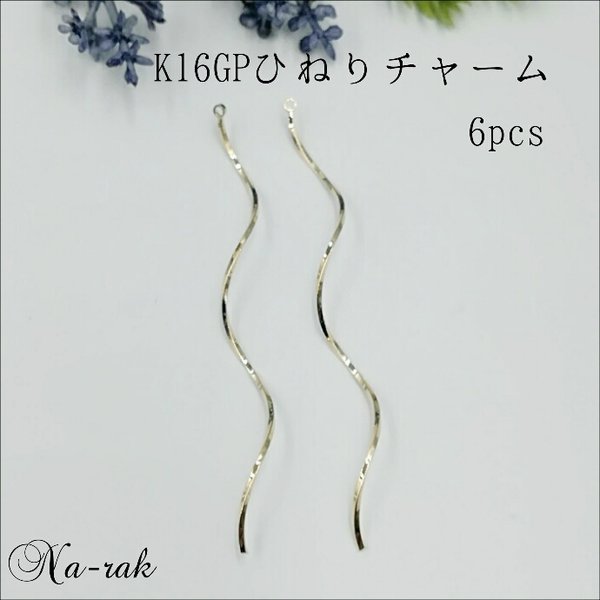 K16GPひねりチャーム
6pcs

Na-rak